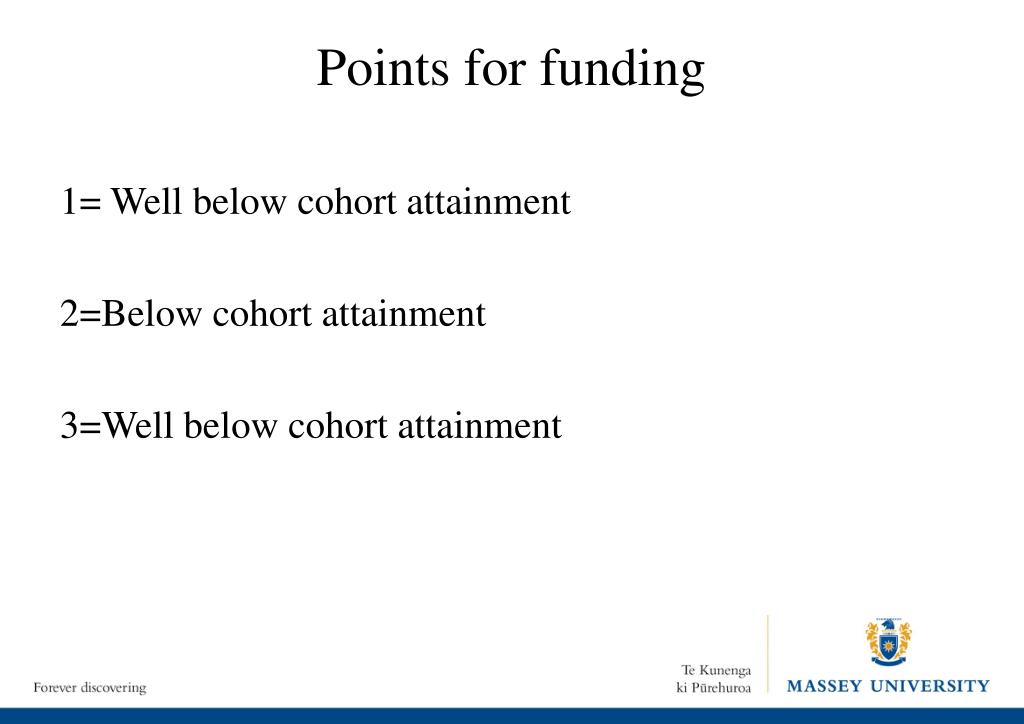 Points for funding

1= Well below cohort attainment

2=Below cohort attainment

3=Well below cohort attainment

Forever discovering

Te Kunenga ki Pūrehuroa

MASSEY UNIVERSITY